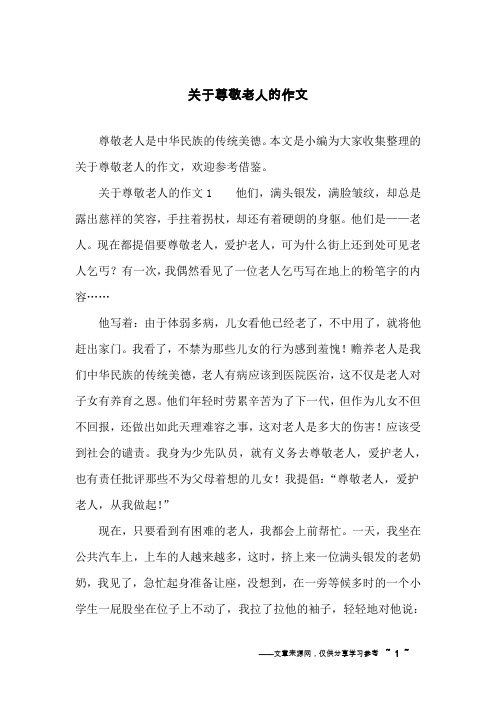 关于尊敬老人的作文

尊敬老人是中华民族的传统美德。本文是小编为大家收集整理的关于尊敬老人的作文，欢迎参考借鉴。

关于尊敬老人的作文 1　　他们，满头银发，满脸皱纹，却总是露出慈祥的笑容，手拄着拐杖，却还有着硬朗的身躯。他们是——老人。现在都提倡要尊敬老人，爱护老人，可为什么街上还到处可见老人乞丐？有一次，我偶然看见了一位老人乞丐写在地上的粉笔字的内容……

他写着：由于体弱多病，儿女看他已经老了，不中用了，就将他赶出家门。我看了，不禁为那些儿女的行为感到羞愧！赡养老人是我们中华民族的传统美德，老人有病应该到医院医治，这不仅是老人对子女有养育之恩。他们年轻时劳累辛苦为了下一代，但作为儿女不但不回报，还做出如此天理难容之事，这对老人是多大的伤害！应该受到社会的谴责。我身为少先队员，就有义务去尊敬老人，爱护老人，也有责任批评那些不为父母着想的儿女！我提倡：“尊敬老人，爱护老人，从我做起！”

现在，只要看到有困难的老人，我都会上前帮忙。一天，我坐在公共汽车上，上车的人越来越多，这时，挤上来一位满头银发的老奶奶，我见了，急忙起身准备让座，没想到，在一旁等候多时的一个小学生一屁股坐在位子上不动了，我拉了拉他的袖子，轻轻地对他说：

——文章来源网，仅供分享学习参考 ~ 1 ~